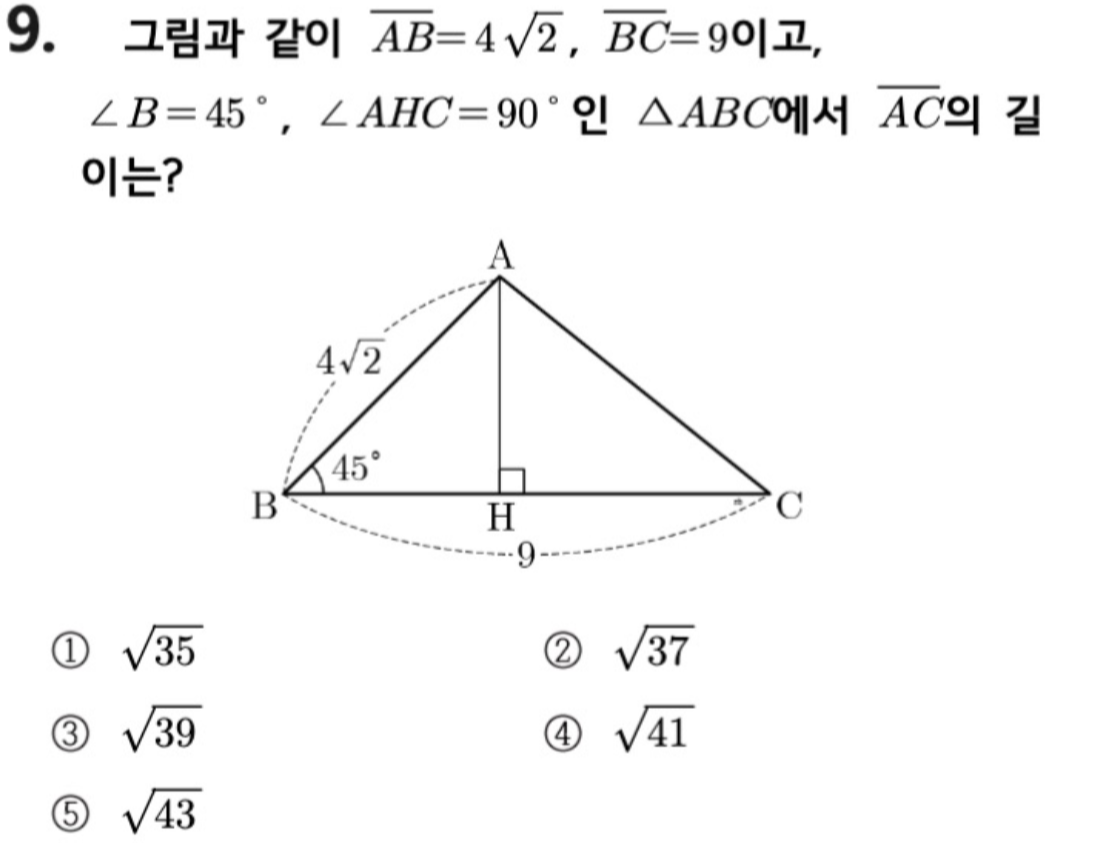 9. 그림과 같이 $\overline{AB}=4\sqrt{2}$, $\overline{BC}=9$이고, $\angle B=45^\circ$, $\angle AHC=90^\circ$인 $\triangle ABC$에서 $\overline{AC}$의 길이는?

A
$4\sqrt{2}$
$45^\circ$
B
H
C
9

① $\sqrt{35}$
② $\sqrt{37}$
③ $\sqrt{39}$
④ $\sqrt{41}$
⑤ $\sqrt{43}$